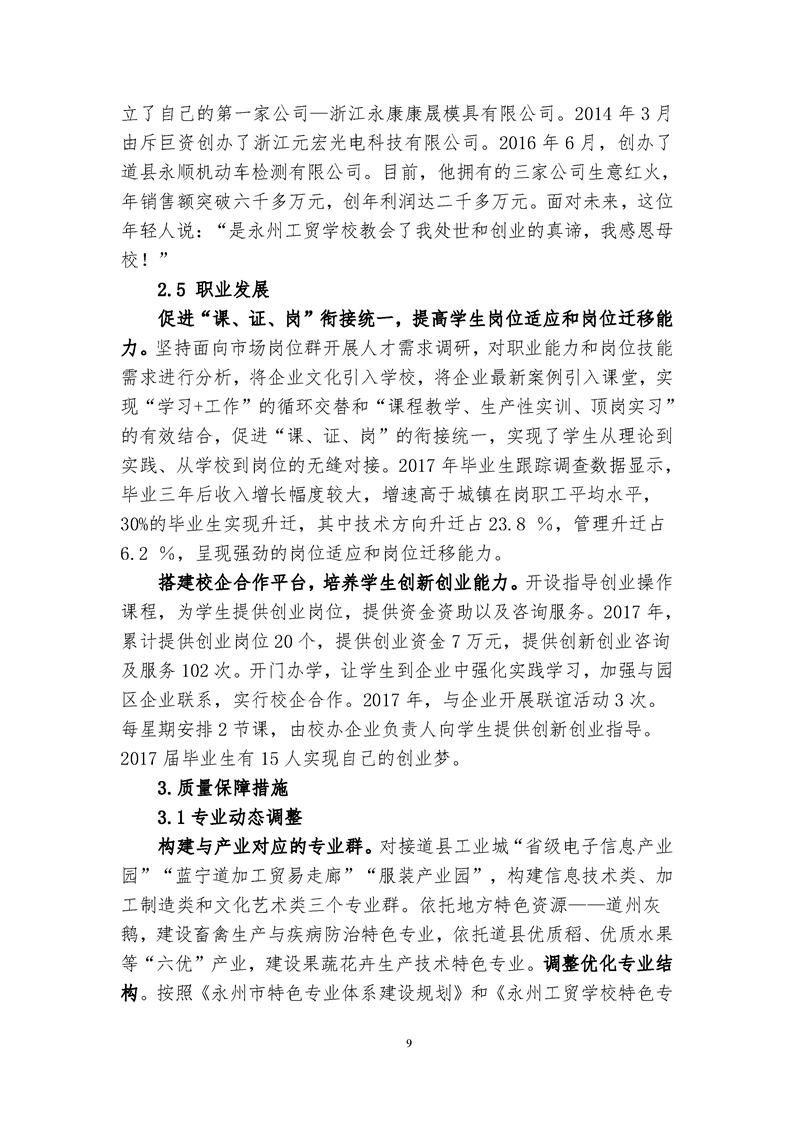 立了自己的第一家公司—浙江永康康晟模具有限公司。2014 年 3 月由斥巨资创办了浙江元宏光电科技有限公司。2016 年 6 月，创办了道县永顺机动车检测有限公司。目前，他拥有的三家公司生意红火，年销售额突破六千多万元，创年利润达二千多万元。面对未来，这位年轻人说：“是永州工贸学校教会了我处世和创业的真谛，我感恩母校！”

2.5 职业发展

促进“课、证、岗”衔接统一，提高学生岗位适应和岗位迁移能力。坚持面向市场岗位群开展人才需求调研，对职业能力和岗位技能需求进行分析，将企业文化引入学校，将企业最新案例引入课堂，实现“学习+工作”的循环交替和“课程教学、生产性实训、顶岗实习”的有效结合，促进“课、证、岗”的衔接统一，实现了学生从理论到实践、从学校到岗位的无缝对接。2017 年毕业生跟踪调查数据显示，毕业三年后收入增长幅度较大，增速高于城镇在岗职工平均水平，30%的毕业生实现升迁，其中技术方向升迁占 23.8 %，管理升迁占 6.2 %，呈现强劲的岗位适应和岗位迁移能力。

搭建校企合作平台，培养学生创新创业能力。开设指导创业操作课程，为学生提供创业岗位，提供资金资助以及咨询服务。2017 年，累计提供创业岗位 20 个，提供创业资金 7 万元，提供创新创业咨询及服务 102 次。开门办学，让学生到企业中强化实践学习，加强与园区企业联系，实行校企合作。2017 年，与企业开展联谊活动 3 次。每星期安排 2 节课，由校办企业负责人向学生提供创新创业指导。2017 届毕业生有 15 人实现自己的创业梦。

3.质量保障措施

3.1 专业动态调整

构建与产业对应的专业群。对接道县工业城“省级电子信息产业园”“蓝宁道加工贸易走廊”“服装产业园”，构建信息技术类、加工制造类和文化艺术类三个专业群。依托地方特色资源——道州灰鹅，建设畜禽生产与疾病防治特色专业，依托道县优质稻、优质水果等“六优”产业，建设果蔬花卉生产技术特色专业。调整优化专业结构。按照《永州市特色专业体系建设规划》和《永州工贸学校特色专

9